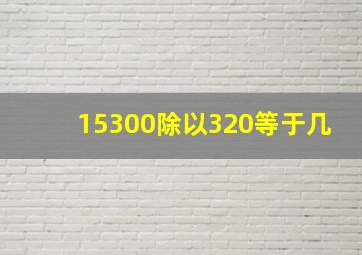 15300除以320等于几